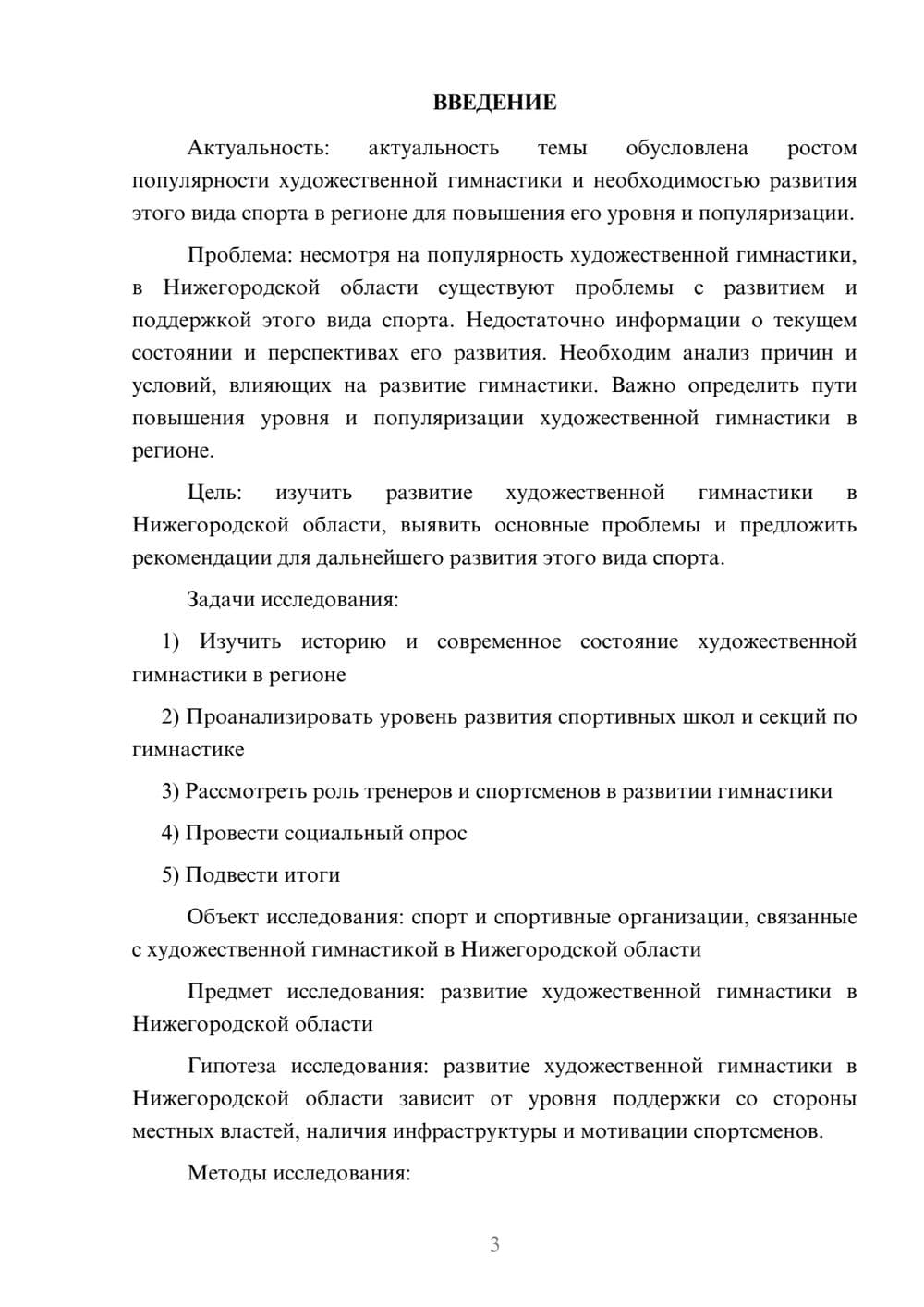 ВВЕДЕНИЕ

Актуальность: актуальность темы обусловлена ростом популярности художественной гимнастики и необходимостью развития этого вида спорта в регионе для повышения его уровня и популяризации.

Проблема: несмотря на популярность художественной гимнастики, в Нижегородской области существуют проблемы с развитием и поддержкой этого вида спорта. Недостаточно информации о текущем состоянии и перспективах его развития. Необходим анализ причин и условий, влияющих на развитие гимнастики. Важно определить пути повышения уровня и популяризации художественной гимнастики в регионе.

Цель: изучить развитие художественной гимнастики в Нижегородской области, выявить основные проблемы и предложить рекомендации для дальнейшего развития этого вида спорта.

Задачи исследования:

1) Изучить историю и современное состояние художественной гимнастики в регионе

2) Проанализировать уровень развития спортивных школ и секций по гимнастике

3) Рассмотреть роль тренеров и спортсменов в развитии гимнастики

4) Провести социальный опрос

5) Подвести итоги

Объект исследования: спорт и спортивные организации, связанные с художественной гимнастикой в Нижегородской области

Предмет исследования: развитие художественной гимнастики в Нижегородской области

Гипотеза исследования: развитие художественной гимнастики в Нижегородской области зависит от уровня поддержки со стороны местных властей, наличия инфраструктуры и мотивации спортсменов.

Методы исследования:

3